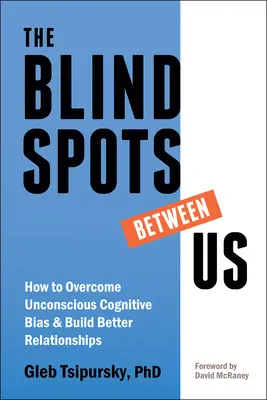 THE BLIND SPOTS BETWEEN US

How to Overcome Unconscious Cognitive Bias & Build Better Relationships

Gleb Tsipursky, PhD

Foreword by David McRaney